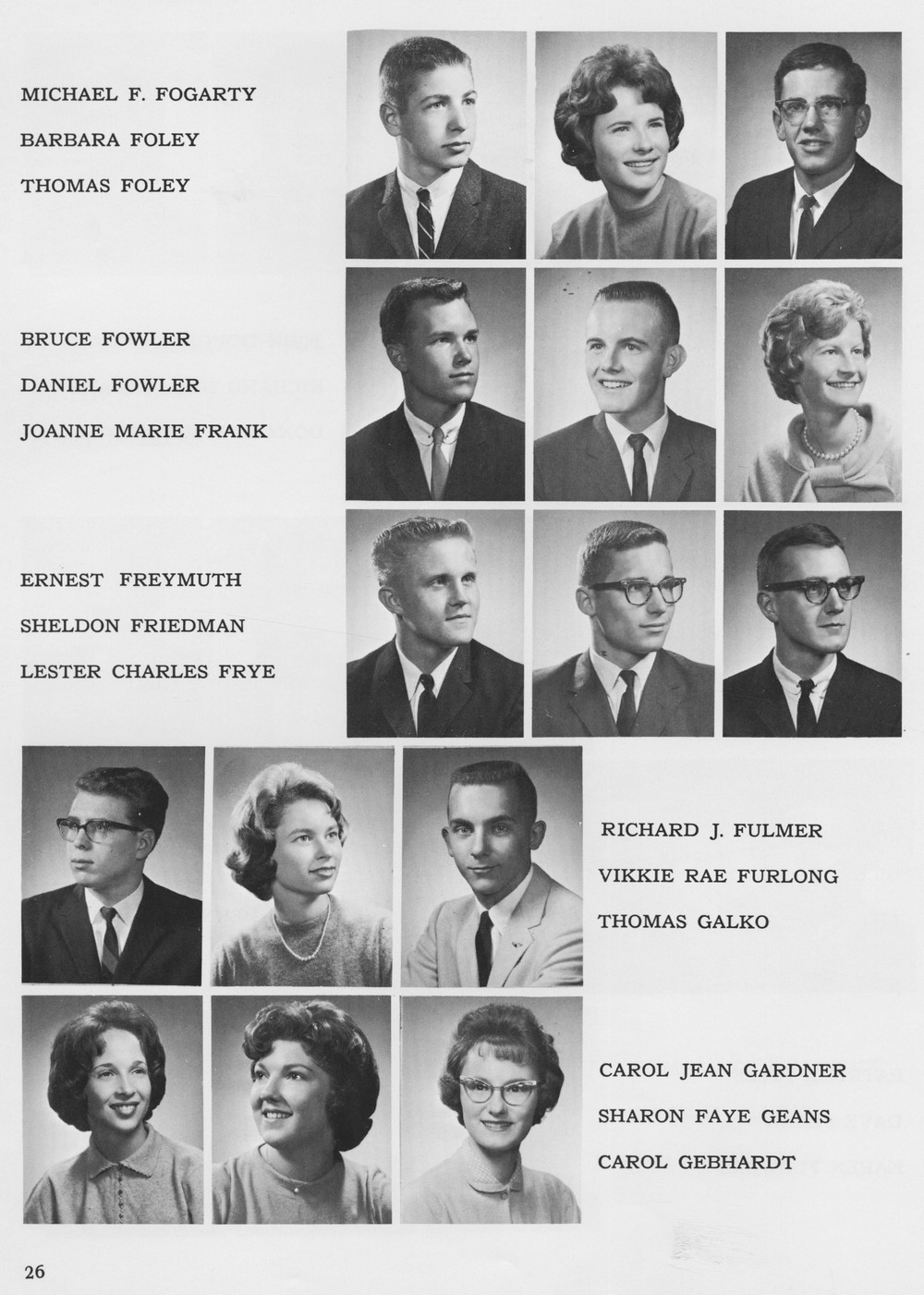 MICHAEL F. FOGARTY
BARBARA FOLEY
THOMAS FOLEY

BRUCE FOWLER
DANIEL FOWLER
JOANNE MARIE FRANK

ERNEST FREYMUTH
SHELDON FRIEDMAN
LESTER CHARLES FRYE

RICHARD J. FULMER
VIKKIE RAE FURLONG
THOMAS GALKO

CAROL JEAN GARDNER
SHARON FAYE GEANS
CAROL GEBHARDT

26